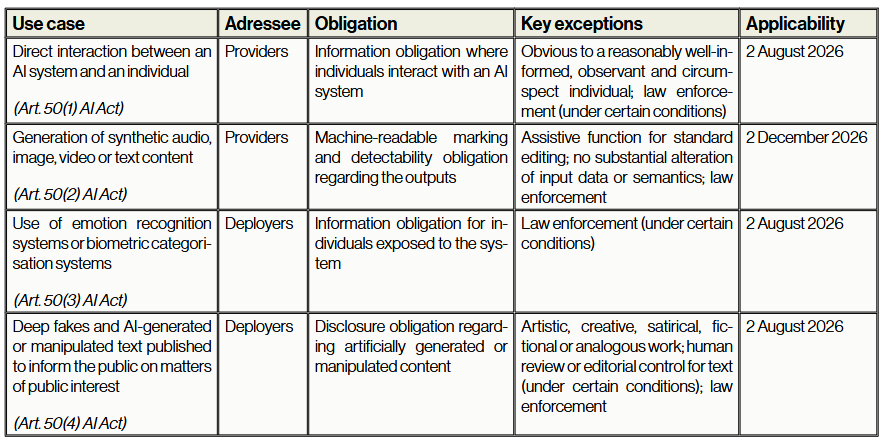 | Use case | Adressee | Obligation | Key exceptions | Applicability |
|---|---|---|---|---|
| Direct interaction between an AI system and an individual (Art. 50(1) AI Act) | Providers | Information obligation where individuals interact with an AI system | Obvious to a reasonably well-informed, observant and circumspect individual; law enforcement (under certain conditions) | 2 August 2026 |
| Generation of synthetic audio, image, video or text content (Art. 50(2) AI Act) | Providers | Machine-readable marking and detectability obligation regarding the outputs | Assistive function for standard editing; no substantial alteration of input data or semantics; law enforcement | 2 December 2026 |
| Use of emotion recognition systems or biometric categorisation systems (Art. 50(3) AI Act) | Deployers | Information obligation for individuals exposed to the system | Law enforcement (under certain conditions) | 2 August 2026 |
| Deep fakes and AI-generated or manipulated text published to inform the public on matters of public interest (Art. 50(4) AI Act) | Deployers | Disclosure obligation regarding artificially generated or manipulated content | Artistic, creative, satirical, fictional or analogous work; human review or editorial control for text (under certain conditions); law enforcement | 2 August 2026 |